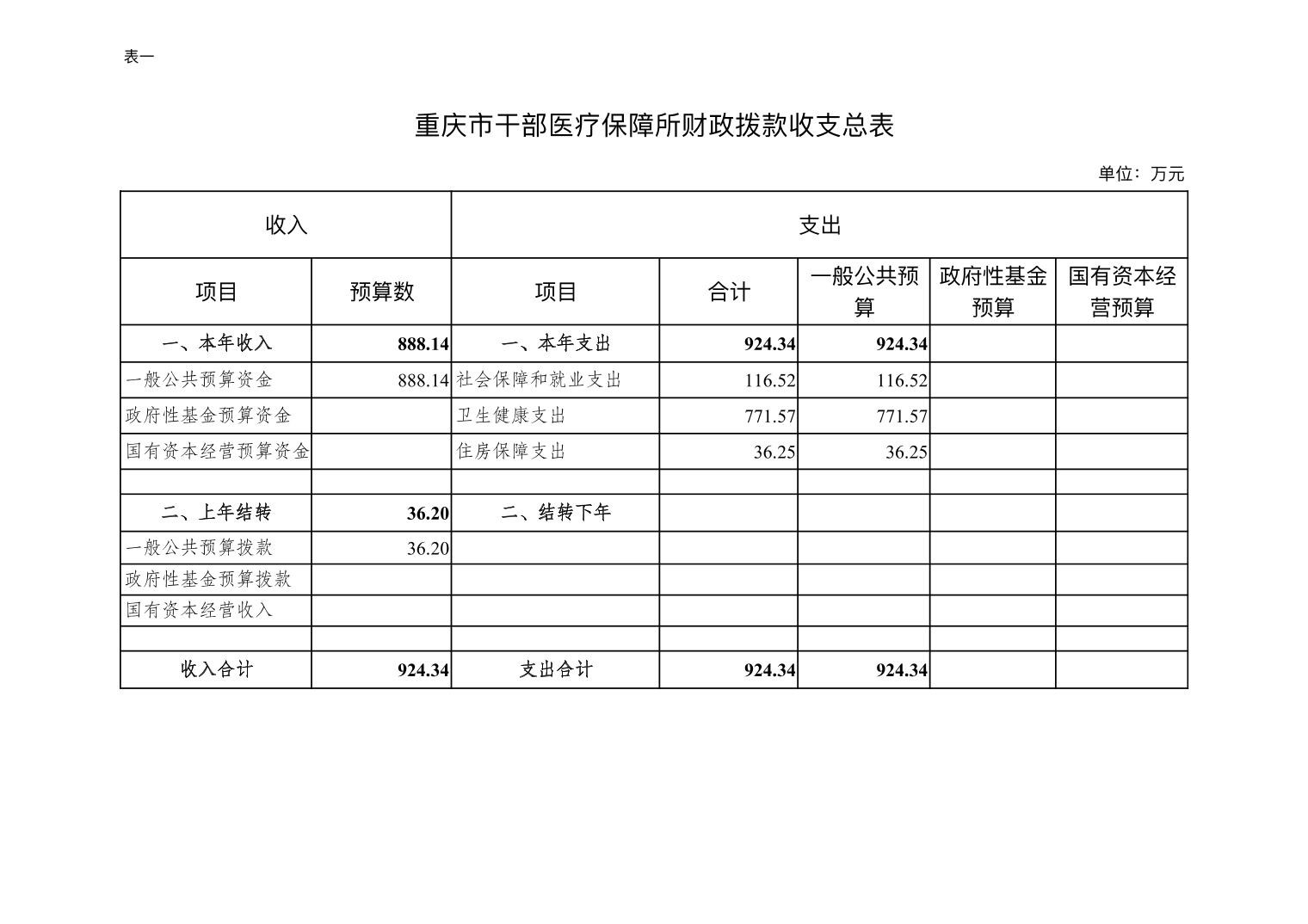 表一

重庆市干部医疗保障所财政拨款收支总表

单位：万元

| 收入 | | 支出 | | | | |
|---|---|---|---|---|---|---|
| 项目 | 预算数 | 项目 | 合计 | 一般公共预算 | 政府性基金预算 | 国有资本经营预算 |
| 一、本年收入 | 888.14 | 一、本年支出 | 924.34 | 924.34 | | |
| 一般公共预算资金 | 888.14 | 社会保障和就业支出 | 116.52 | 116.52 | | |
| 政府性基金预算资金 | | 卫生健康支出 | 771.57 | 771.57 | | |
| 国有资本经营预算资金 | | 住房保障支出 | 36.25 | 36.25 | | |
| | | | | | | |
| 二、上年结转 | 36.20 | 二、结转下年 | | | | |
| 一般公共预算拨款 | 36.20 | | | | | |
| 政府性基金预算拨款 | | | | | | |
| 国有资本经营收入 | | | | | | |
| | | | | | | |
| 收入合计 | 924.34 | 支出合计 | 924.34 | 924.34 | | |